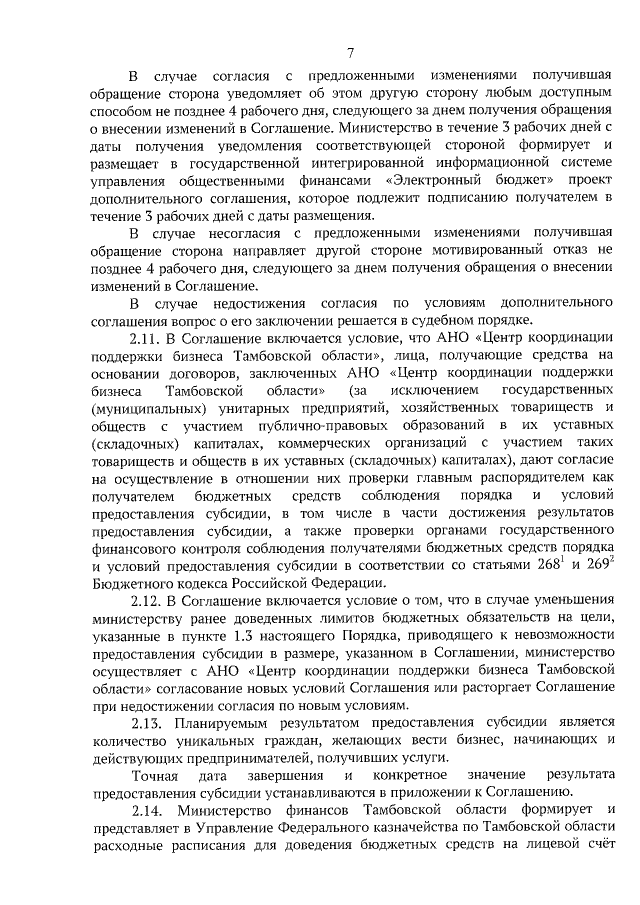 7

В случае согласия с предложенными изменениями получившая обращение сторона уведомляет об этом другую сторону любым доступным способом не позднее 4 рабочего дня, следующего за днем получения обращения о внесении изменений в Соглашение. Министерство в течение 3 рабочих дней с даты получения уведомления соответствующей стороной формирует и размещает в государственной интегрированной информационной системе управления общественными финансами «Электронный бюджет» проект дополнительного соглашения, которое подлежит подписанию получателем в течение 3 рабочих дней с даты размещения.

В случае несогласия с предложенными изменениями получившая обращение сторона направляет другой стороне мотивированный отказ не позднее 4 рабочего дня, следующего за днем получения обращения о внесении изменений в Соглашение.

В случае недостижения согласия по условиям дополнительного соглашения вопрос о его заключении решается в судебном порядке.

2.11. В Соглашение включается условие, что АНО «Центр координации поддержки бизнеса Тамбовской области», лица, получающие средства на основании договоров, заключенных АНО «Центр координации поддержки бизнеса Тамбовской области» (за исключением государственных (муниципальных) унитарных предприятий, хозяйственных товариществ и обществ с участием публично-правовых образований в их уставных (складочных) капиталах, коммерческих организаций с участием таких товариществ и обществ в их уставных (складочных) капиталах), дают согласие на осуществление в отношении них проверки главным распорядителем как получателем бюджетных средств соблюдения порядка и условий предоставления субсидии, в том числе в части достижения результатов предоставления субсидии, а также проверки органами государственного финансового контроля соблюдения получателями бюджетных средств порядка и условий предоставления субсидии в соответствии со статьями $268^1$ и $269^2$ Бюджетного кодекса Российской Федерации.

2.12. В Соглашение включается условие о том, что в случае уменьшения министерству ранее доведенных лимитов бюджетных обязательств на цели, указанные в пункте 1.3 настоящего Порядка, приводящего к невозможности предоставления субсидии в размере, указанном в Соглашении, министерство осуществляет с АНО «Центр координации поддержки бизнеса Тамбовской области» согласование новых условий Соглашения или расторгает Соглашение при недостижении согласия по новым условиям.

2.13. Планируемым результатом предоставления субсидии является количество уникальных граждан, желающих вести бизнес, начинающих и действующих предпринимателей, получивших услуги.

Точная дата завершения и конкретное значение результата предоставления субсидии устанавливаются в приложении к Соглашению.

2.14. Министерство финансов Тамбовской области формирует и представляет в Управление Федерального казначейства по Тамбовской области расходные расписания для доведения бюджетных средств на лицевой счёт